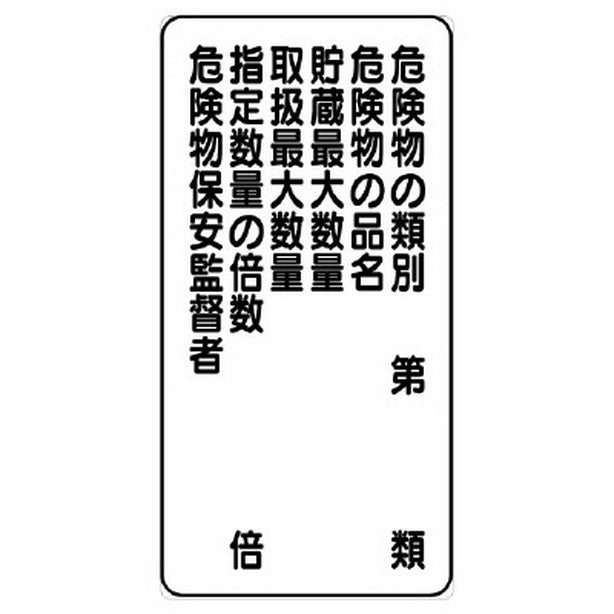 危険物の類別
第
類

危険物の品名

貯蔵最大数量

取扱最大数量

指定数量の倍数
倍

危険物保安監督者